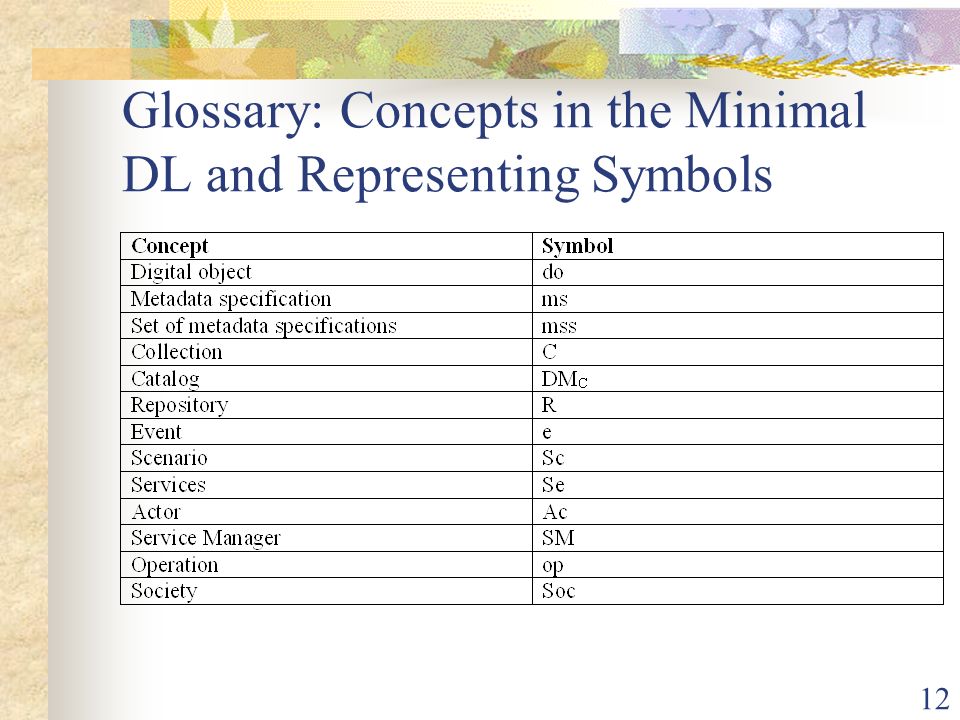 Glossary: Concepts in the Minimal DL and Representing Symbols

| Concept | Symbol |
|---|---|
| Digital object | do |
| Metadata specification | ms |
| Set of metadata specifications | mss |
| Collection | C |
| Catalog | $DM_C$ |
| Repository | R |
| Event | e |
| Scenario | Sc |
| Services | Se |
| Actor | Ac |
| Service Manager | SM |
| Operation | op |
| Society | Soc |

12